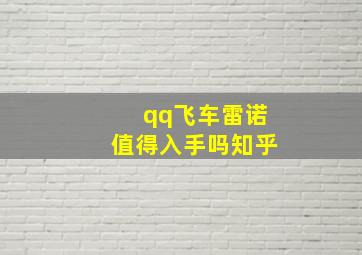 qq飞车雷诺
值得入手吗知乎